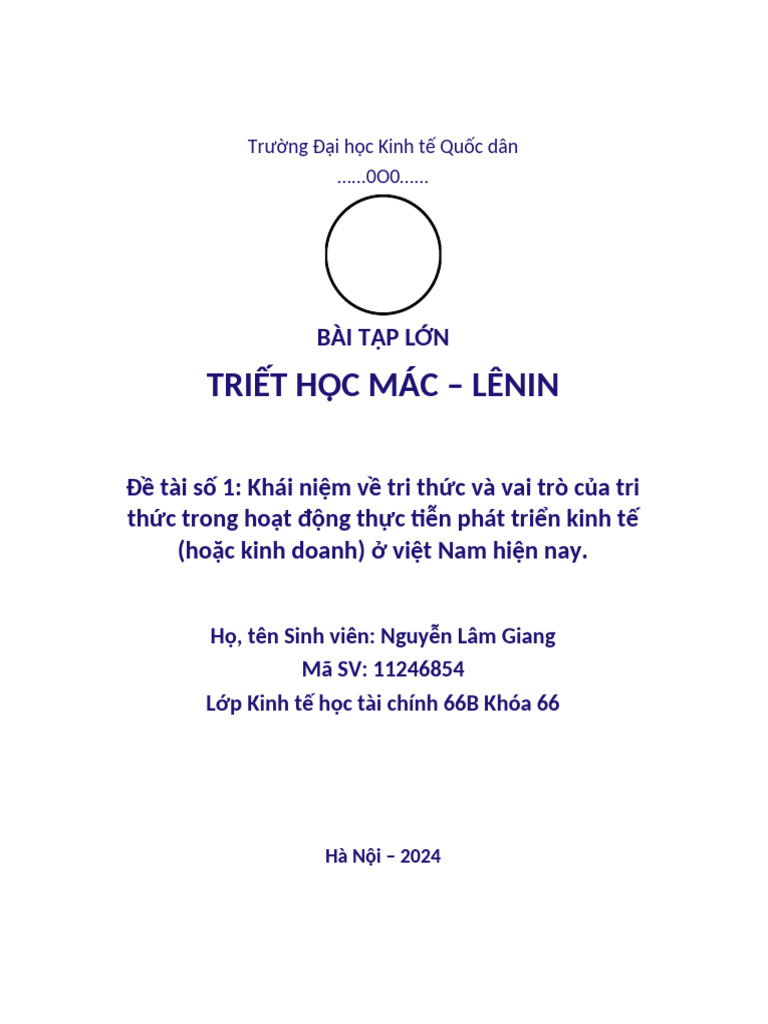 Trường Đại học Kinh tế Quốc dân
……0O0……

BÀI TẬP LỚN
TRIẾT HỌC MÁC – LÊNIN

Đề tài số 1: Khái niệm về tri thức và vai trò của tri thức trong hoạt động thực tiễn phát triển kinh tế (hoặc kinh doanh) ở việt Nam hiện nay.

Họ, tên Sinh viên: Nguyễn Lâm Giang
Mã SV: 11246854
Lớp Kinh tế học tài chính 66B Khóa 66

Hà Nội – 2024